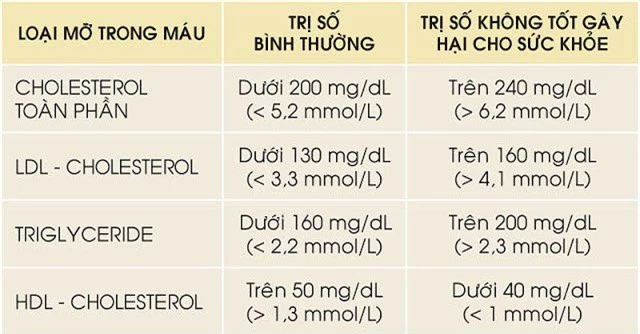 | LOẠI MỠ TRONG MÁU | TRỊ SỐ BÌNH THƯỜNG | TRỊ SỐ KHÔNG TỐT GÂY HẠI CHO SỨC KHỎE |
|---|---|---|
| CHOLESTEROL TOÀN PHẦN | Dưới 200 mg/dL (< 5,2 mmol/L) | Trên 240 mg/dL (> 6,2 mmol/L) |
| LDL - CHOLESTEROL | Dưới 130 mg/dL (< 3,3 mmol/L) | Trên 160 mg/dL (> 4,1 mmol/L) |
| TRIGLYCERIDE | Dưới 160 mg/dL (< 2,2 mmol/L) | Trên 200 mg/dL (> 2,3 mmol/L) |
| HDL - CHOLESTEROL | Trên 50 mg/dL (> 1,3 mmol/L) | Dưới 40 mg/dL (< 1 mmol/L) |